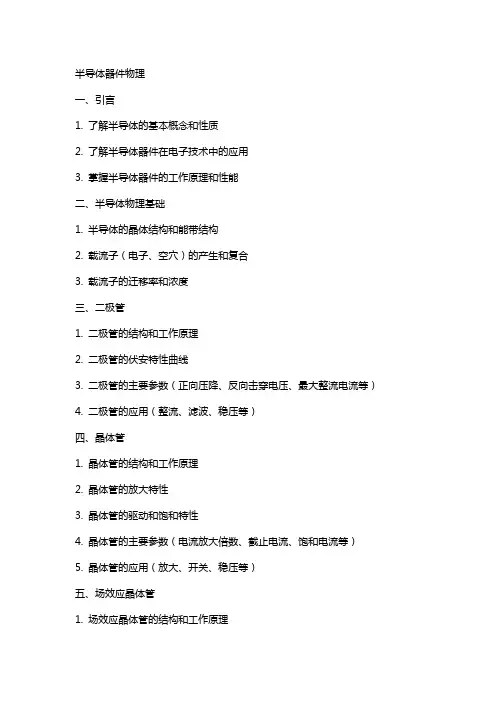 半导体器件物理

一、引言

1. 了解半导体的基本概念和性质

2. 了解半导体器件在电子技术中的应用

3. 掌握半导体器件的工作原理和性能

二、半导体物理基础

1. 半导体的晶体结构和能带结构

2. 载流子（电子、空穴）的产生和复合

3. 载流子的迁移率和浓度

三、二极管

1. 二极管的结构和工作原理

2. 二极管的伏安特性曲线

3. 二极管的主要参数（正向压降、反向击穿电压、最大整流电流等）

4. 二极管的应用（整流、滤波、稳压等）

四、晶体管

1. 晶体管的结构和工作原理

2. 晶体管的放大特性

3. 晶体管的驱动和饱和特性

4. 晶体管的主要参数（电流放大倍数、截止电流、饱和电流等）

5. 晶体管的应用（放大、开关、稳压等）

五、场效应晶体管

1. 场效应晶体管的结构和工作原理